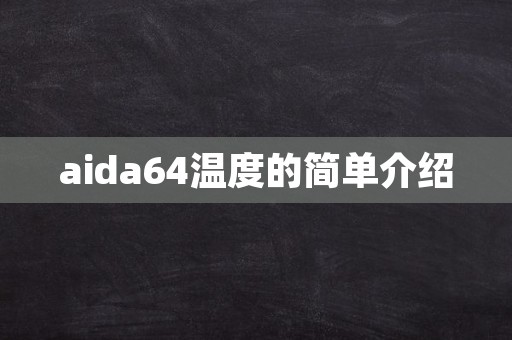 aida64温度的简单介绍